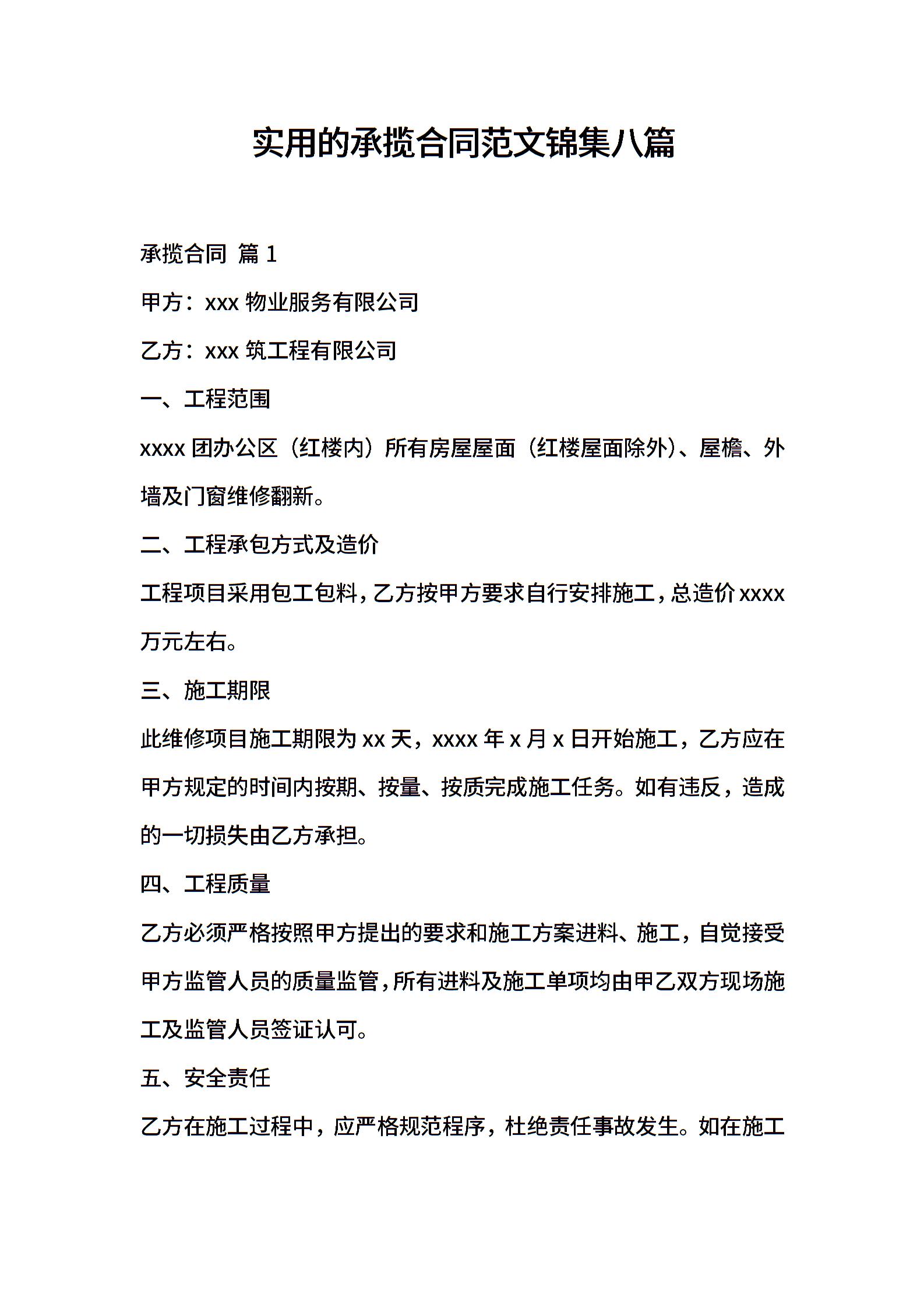 实用的承揽合同范文锦集八篇

承揽合同 篇 1

甲方：xxx 物业服务有限公司

乙方：xxx 筑工程有限公司

一、工程范围

xxxx 团办公区（红楼内）所有房屋屋面（红楼屋面除外）、屋檐、外墙及门窗维修翻新。

二、工程承包方式及造价

工程项目采用包工包料，乙方按甲方要求自行安排施工，总造价 xxxx 万元左右。

三、施工期限

此维修项目施工期限为 xx 天，xxxx 年 x 月 x 日开始施工，乙方应在甲方规定的时间内按期、按量、按质完成施工任务。如有违反，造成的一切损失由乙方承担。

四、工程质量

乙方必须严格按照甲方提出的要求和施工方案进料、施工，自觉接受甲方监管人员的质量监管，所有进料及施工单项均由甲乙双方现场施工及监管人员签证认可。

五、安全责任

乙方在施工过程中，应严格规范程序，杜绝责任事故发生。如在施工